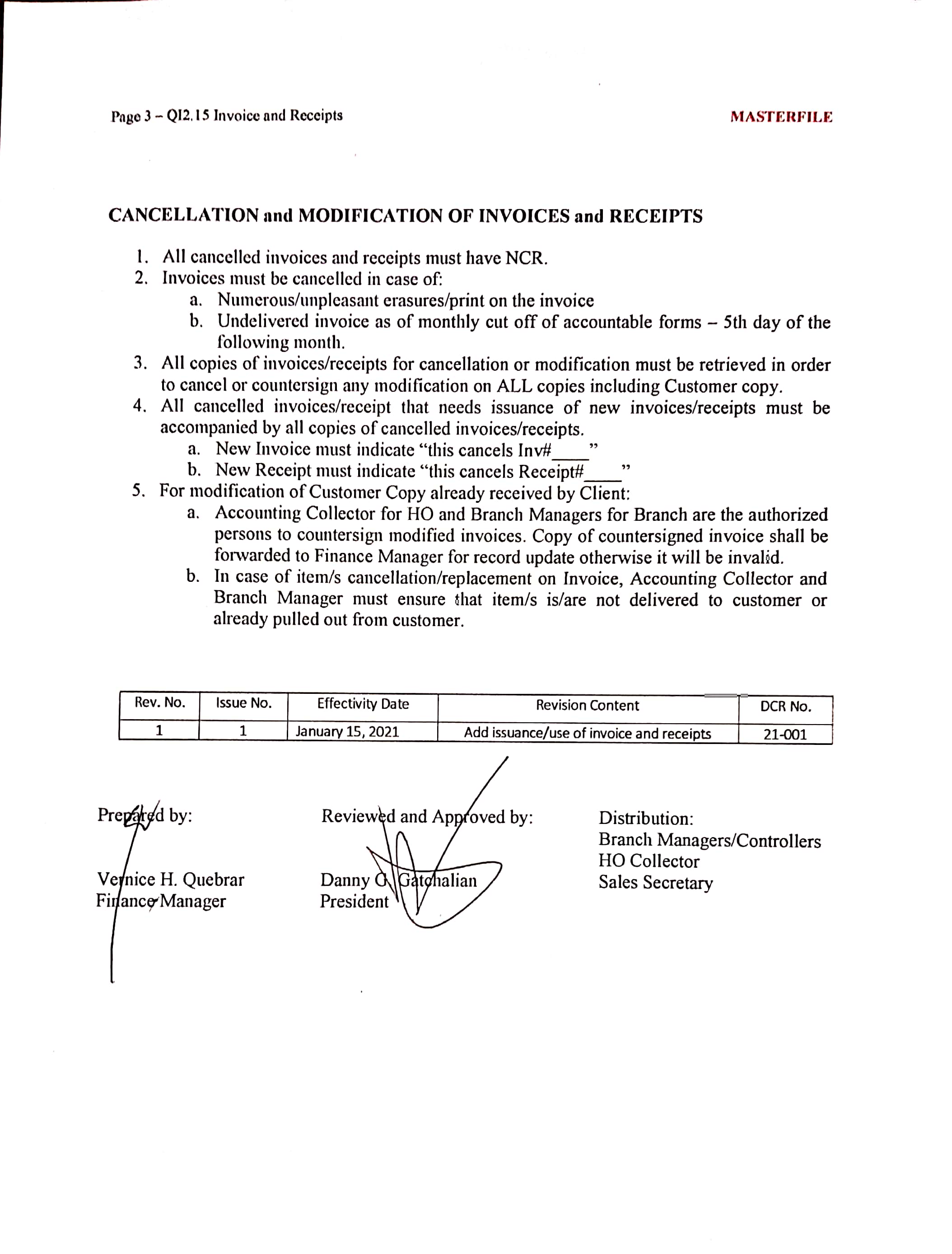 Page 3 – QI2.15 Invoice and Receipts

MASTERFILE

CANCELLATION and MODIFICATION OF INVOICES and RECEIPTS

1. All cancelled invoices and receipts must have NCR.
2. Invoices must be cancelled in case of:
   a. Numerous/unpleasant erasures/print on the invoice
   b. Undelivered invoice as of monthly cut off of accountable forms – 5th day of the following month.
3. All copies of invoices/receipts for cancellation or modification must be retrieved in order to cancel or countersign any modification on ALL copies including Customer copy.
4. All cancelled invoices/receipt that needs issuance of new invoices/receipts must be accompanied by all copies of cancelled invoices/receipts.
   a. New Invoice must indicate "this cancels Inv#____"
   b. New Receipt must indicate "this cancels Receipt#____"
5. For modification of Customer Copy already received by Client:
   a. Accounting Collector for HO and Branch Managers for Branch are the authorized persons to countersign modified invoices. Copy of countersigned invoice shall be forwarded to Finance Manager for record update otherwise it will be invalid.
   b. In case of item/s cancellation/replacement on Invoice, Accounting Collector and Branch Manager must ensure that item/s is/are not delivered to customer or already pulled out from customer.

| Rev. No. | Issue No. | Effectivity Date | Revision Content | DCR No. |
|---|---|---|---|---|
| 1 | 1 | January 15, 2021 | Add issuance/use of invoice and receipts | 21-001 |

Prepared by:

Vernice H. Quebrar
Finance Manager

Reviewed and Approved by:

Danny G. Gatchalian
President

Distribution:
Branch Managers/Controllers
HO Collector
Sales Secretary